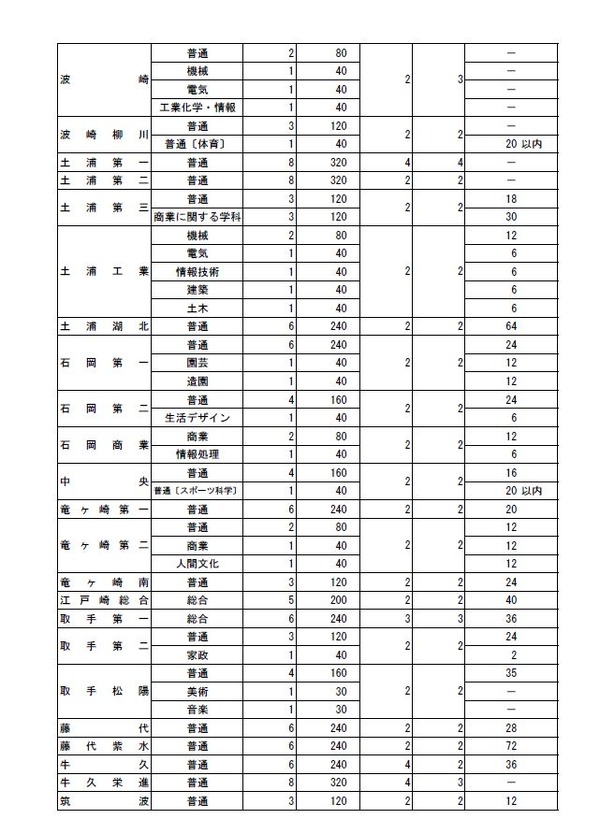 | | | | | | | |
|---|---|---|---|---|---|---|
| 波崎 | 普通 | 2 | 80 | 2 | 3 | － |
| | 機械 | 1 | 40 | | | － |
| | 電気 | 1 | 40 | | | － |
| | 工業化学・情報 | 1 | 40 | | | － |
| 波崎柳川 | 普通 | 3 | 120 | 2 | 2 | － |
| | 普通〔体育〕 | 1 | 40 | | | 20 以内 |
| 土浦第一 | 普通 | 8 | 320 | 4 | 4 | － |
| 土浦第二 | 普通 | 8 | 320 | 2 | 2 | － |
| 土浦第三 | 普通 | 3 | 120 | 2 | 2 | 18 |
| | 商業に関する学科 | 3 | 120 | | | 30 |
| 土浦工業 | 機械 | 2 | 80 | 2 | 2 | 12 |
| | 電気 | 1 | 40 | | | 6 |
| | 情報技術 | 1 | 40 | | | 6 |
| | 建築 | 1 | 40 | | | 6 |
| | 土木 | 1 | 40 | | | 6 |
| 土浦湖北 | 普通 | 6 | 240 | 2 | 2 | 64 |
| 石岡第一 | 普通 | 6 | 240 | 2 | 2 | 24 |
| | 園芸 | 1 | 40 | | | 12 |
| | 造園 | 1 | 40 | | | 12 |
| 石岡第二 | 普通 | 4 | 160 | 2 | 2 | 24 |
| | 生活デザイン | 1 | 40 | | | 6 |
| 石岡商業 | 商業 | 2 | 80 | 2 | 2 | 12 |
| | 情報処理 | 1 | 40 | | | 6 |
| 中央 | 普通 | 4 | 160 | 2 | 2 | 16 |
| | 普通〔スポーツ科学〕 | 1 | 40 | | | 20 以内 |
| 竜ヶ崎第一 | 普通 | 6 | 240 | 2 | 2 | 20 |
| 竜ヶ崎第二 | 普通 | 2 | 80 | 2 | 2 | 12 |
| | 商業 | 1 | 40 | | | 12 |
| | 人間文化 | 1 | 40 | | | 12 |
| 竜ヶ崎南 | 普通 | 3 | 120 | 2 | 2 | 24 |
| 江戸崎総合 | 総合 | 5 | 200 | 2 | 2 | 40 |
| 取手第一 | 総合 | 6 | 240 | 3 | 3 | 36 |
| 取手第二 | 普通 | 3 | 120 | 2 | 2 | 24 |
| | 家政 | 1 | 40 | | | 2 |
| 取手松陽 | 普通 | 4 | 160 | 2 | 2 | 35 |
| | 美術 | 1 | 30 | | | － |
| | 音楽 | 1 | 30 | | | － |
| 藤代 | 普通 | 6 | 240 | 2 | 2 | 28 |
| 藤代紫水 | 普通 | 6 | 240 | 2 | 2 | 72 |
| 牛久 | 普通 | 6 | 240 | 4 | 2 | 36 |
| 牛久栄進 | 普通 | 8 | 320 | 4 | 3 | － |
| 筑波 | 普通 | 3 | 120 | 2 | 2 | 12 |